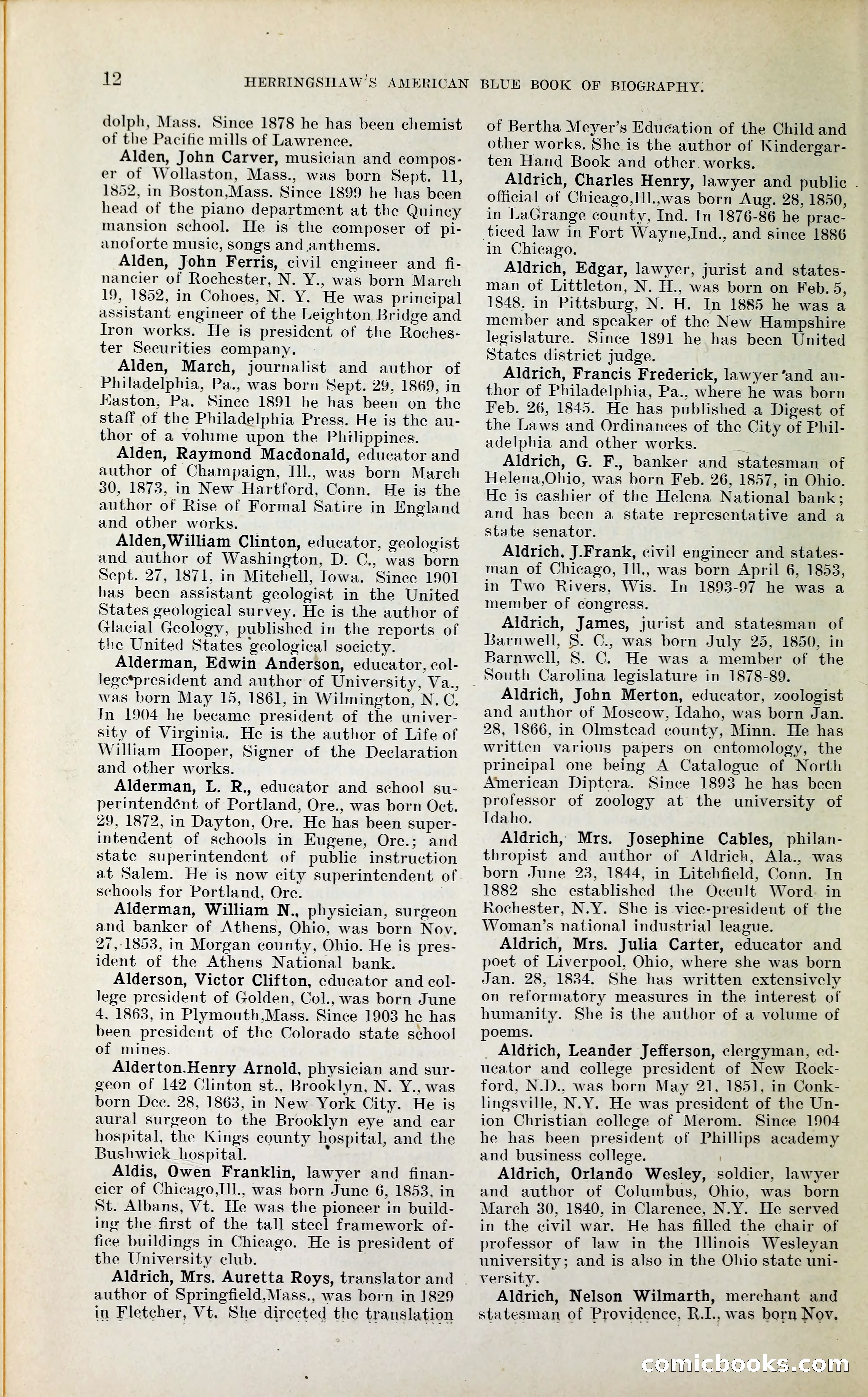 12 HERRINGSHAW'S AMERICAN BLUE BOOK OF BIOGRAPHY.

dolph, Mass. Since 1878 he has been chemist of the Pacific mills of Lawrence.

Alden, John Carver, musician and composer of Wollaston, Mass., was born Sept. 11, 1852, in Boston,Mass. Since 1899 he has been head of the piano department at the Quincy mansion school. He is the composer of pianoforte music, songs and anthems.

Alden, John Ferris, civil engineer and financier of Rochester, N. Y., was born March 19, 1852, in Cohoes, N. Y. He was principal assistant engineer of the Leighton Bridge and Iron works. He is president of the Rochester Securities company.

Alden, March, journalist and author of Philadelphia, Pa., was born Sept. 29, 1869, in Easton, Pa. Since 1891 he has been on the staff of the Philadelphia Press. He is the author of a volume upon the Philippines.

Alden, Raymond Macdonald, educator and author of Champaign, Ill., was born March 30, 1873, in New Hartford, Conn. He is the author of Rise of Formal Satire in England and other works.

Alden,William Clinton, educator, geologist and author of Washington, D. C., was born Sept. 27, 1871, in Mitchell, Iowa. Since 1901 has been assistant geologist in the United States geological survey. He is the author of Glacial Geology, published in the reports of the United States geological society.

Alderman, Edwin Anderson, educator, college president and author of University, Va., was born May 15, 1861, in Wilmington, N. C. In 1904 he became president of the university of Virginia. He is the author of Life of William Hooper, Signer of the Declaration and other works.

Alderman, L. R., educator and school superintendent of Portland, Ore., was born Oct. 29, 1872, in Dayton, Ore. He has been superintendent of schools in Eugene, Ore.; and state superintendent of public instruction at Salem. He is now city superintendent of schools for Portland, Ore.

Alderman, William N., physician, surgeon and banker of Athens, Ohio, was born Nov. 27, 1853, in Morgan county, Ohio. He is president of the Athens National bank.

Alderson, Victor Clifton, educator and college president of Golden, Col., was born June 4, 1863, in Plymouth,Mass. Since 1903 he has been president of the Colorado state school of mines.

Alderton.Henry Arnold, physician and surgeon of 142 Clinton st., Brooklyn, N. Y., was born Dec. 28, 1863, in New York City. He is aural surgeon to the Brooklyn eye and ear hospital, the Kings county hospital, and the Bushwick hospital.

Aldis, Owen Franklin, lawyer and financier of Chicago,Ill., was born June 6, 1853, in St. Albans, Vt. He was the pioneer in building the first of the tall steel framework office buildings in Chicago. He is president of the University club.

Aldrich, Mrs. Auretta Roys, translator and author of Springfield,Mass., was born in 1829 in Fletcher, Vt. She directed the translation of Bertha Meyer's Education of the Child and other works. She is the author of Kindergarten Hand Book and other works.

Aldrich, Charles Henry, lawyer and public official of Chicago,Ill.,was born Aug. 28, 1850, in LaGrange county, Ind. In 1876-86 he practiced law in Fort Wayne,Ind., and since 1886 in Chicago.

Aldrich, Edgar, lawyer, jurist and statesman of Littleton, N. H., was born on Feb. 5, 1848, in Pittsburg, N. H. In 1885 he was a member and speaker of the New Hampshire legislature. Since 1891 he has been United States district judge.

Aldrich, Francis Frederick, lawyer and author of Philadelphia, Pa., where he was born Feb. 26, 1845. He has published a Digest of the Laws and Ordinances of the City of Philadelphia and other works.

Aldrich, G. F., banker and statesman of Helena,Ohio, was born Feb. 26, 1857, in Ohio. He is cashier of the Helena National bank; and has been a state representative and a state senator.

Aldrich, J.Frank, civil engineer and statesman of Chicago, Ill., was born April 6, 1853, in Two Rivers, Wis. In 1893-97 he was a member of congress.

Aldrich, James, jurist and statesman of Barnwell, S. C., was born July 25, 1850, in Barnwell, S. C. He was a member of the South Carolina legislature in 1878-89.

Aldrich, John Merton, educator, zoologist and author of Moscow, Idaho, was born Jan. 28, 1866, in Olmstead county, Minn. He has written various papers on entomology, the principal one being A Catalogue of North American Diptera. Since 1893 he has been professor of zoology at the university of Idaho.

Aldrich, Mrs. Josephine Cables, philanthropist and author of Aldrich, Ala., was born June 23, 1844, in Litchfield, Conn. In 1882 she established the Occult Word in Rochester, N.Y. She is vice-president of the Woman's national industrial league.

Aldrich, Mrs. Julia Carter, educator and poet of Liverpool, Ohio, where she was born Jan. 28, 1834. She has written extensively on reformatory measures in the interest of humanity. She is the author of a volume of poems.

Aldrich, Leander Jefferson, clergyman, educator and college president of New Rockford, N.D., was born May 21, 1851, in Conklingsville, N.Y. He was president of the Union Christian college of Merom. Since 1904 he has been president of Phillips academy and business college.

Aldrich, Orlando Wesley, soldier, lawyer and author of Columbus, Ohio, was born March 30, 1840, in Clarence, N.Y. He served in the civil war. He has filled the chair of professor of law in the Illinois Wesleyan university; and is also in the Ohio state university.

Aldrich, Nelson Wilmarth, merchant and statesman of Providence, R.I., was born Nov.

comicbooks.com